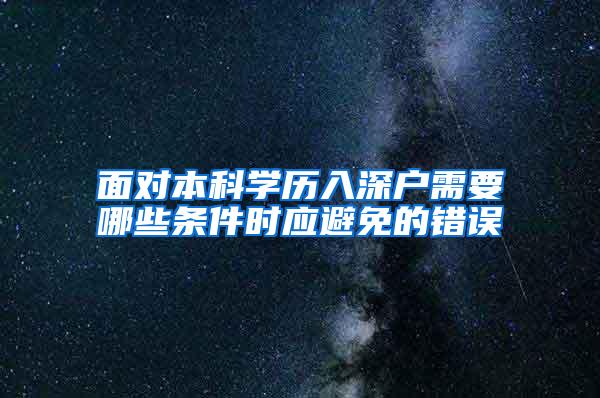 面对本科学历入深户需要哪些条件时应避免的错误